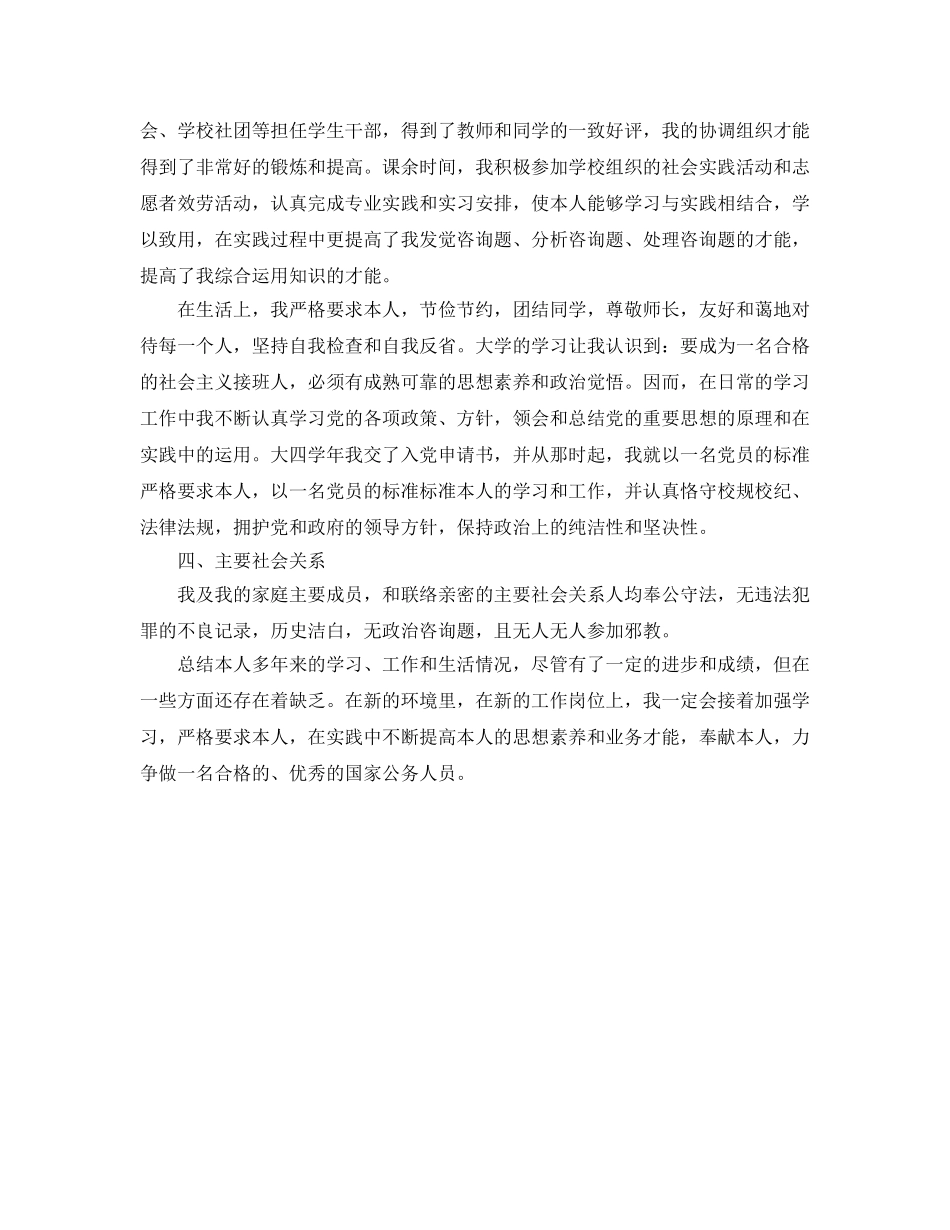 会、学校社团等担任学生干部，得到了教师和同学的一致好评，我的协调组织才能得到了非常好的锻炼和提高。课余时间，我积极参加学校组织的社会实践活动和志愿者效劳活动，认真完成专业实践和实习安排，使本人能够学习与实践相结合，学以致用，在实践过程中更提高了我发觉咨询题、分析咨询题、处理咨询题的才能，提高了我综合运用知识的才能。

在生活上，我严格要求本人，节俭节约，团结同学，尊敬师长，友好和蔼地对待每一个人，坚持自我检查和自我反省。大学的学习让我认识到：要成为一名合格的社会主义接班人，必须有成熟可靠的思想素养和政治觉悟。因而，在日常的学习工作中我不断认真学习党的各项政策、方针，领会和总结党的重要思想的原理和在实践中的运用。大四学年我交了入党申请书，并从那时起，我就以一名党员的标准严格要求本人，以一名党员的标准标准本人的学习和工作，并认真恪守校规校纪、法律法规，拥护党和政府的领导方针，保持政治上的纯洁性和坚决性。

四、主要社会关系

我及我的家庭主要成员，和联络亲密的主要社会关系人均奉公守法，无违法犯罪的不良记录，历史洁白，无政治咨询题，且无人无人参加邪教。

总结本人多年来的学习、工作和生活情况，尽管有了一定的进步和成绩，但在一些方面还存在着缺乏。在新的环境里，在新的工作岗位上，我一定会接着加强学习，严格要求本人，在实践中不断提高本人的思想素养和业务才能，奉献本人，力争做一名合格的、优秀的国家公务人员。